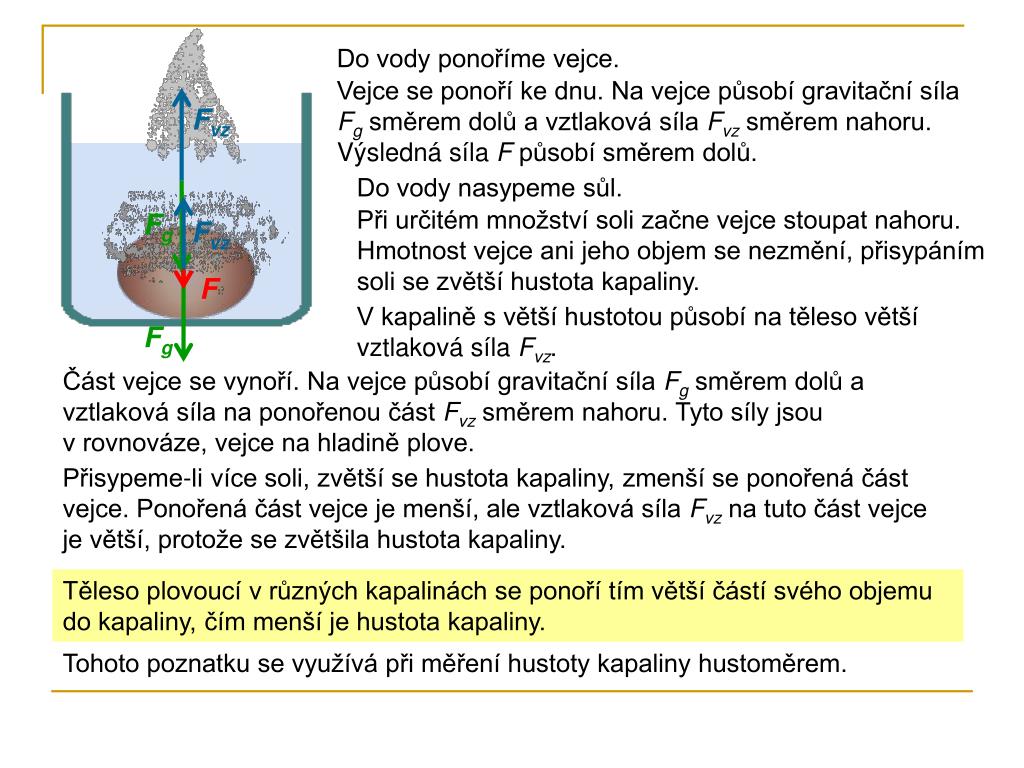 $F_{vz}$

$F_g$

$F_{vz}$

$F$

$F_g$

Do vody ponoříme vejce.

Vejce se ponoří ke dnu. Na vejce působí gravitační síla $F_g$ směrem dolů a vztlaková síla $F_{vz}$ směrem nahoru. Výsledná síla $F$ působí směrem dolů.

Do vody nasypeme sůl.

Při určitém množství soli začne vejce stoupat nahoru. Hmotnost vejce ani jeho objem se nezmění, přisypáním soli se zvětší hustota kapaliny.

V kapalině s větší hustotou působí na těleso větší vztlaková síla $F_{vz}$.

Část vejce se vynoří. Na vejce působí gravitační síla $F_g$ směrem dolů a vztlaková síla na ponořenou část $F_{vz}$ směrem nahoru. Tyto síly jsou v rovnováze, vejce na hladině plove.

Přisypeme-li více soli, zvětší se hustota kapaliny, zmenší se ponořená část vejce. Ponořená část vejce je menší, ale vztlaková síla $F_{vz}$ na tuto část vejce je větší, protože se zvětšila hustota kapaliny.

Těleso plovoucí v různých kapalinách se ponoří tím větší částí svého objemu do kapaliny, čím menší je hustota kapaliny.

Tohoto poznatku se využívá při měření hustoty kapaliny hustoměrem.